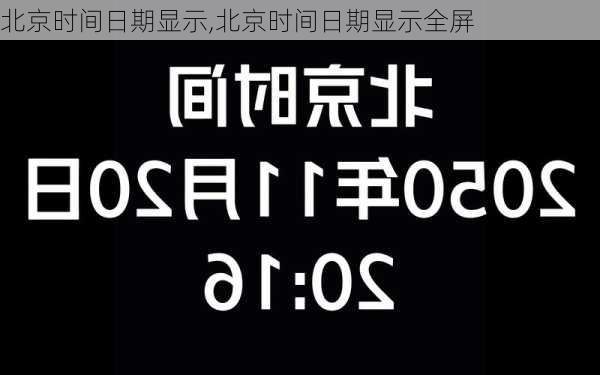 北京时间日期显示,北京时间日期显示全屏

北京时间
2050年11月20日
20:16